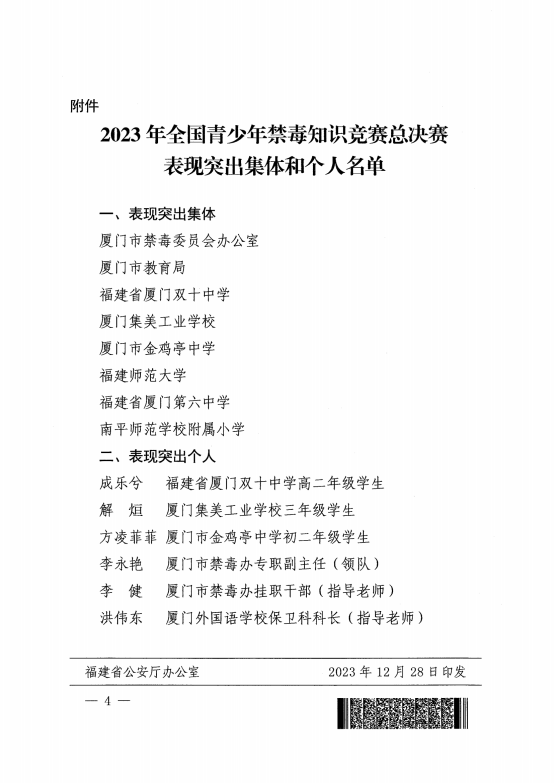 附件

2023年全国青少年禁毒知识竞赛总决赛
表现突出集体和个人名单

一、表现突出集体

厦门市禁毒委员会办公室

厦门市教育局

福建省厦门双十中学

厦门集美工业学校

厦门市金鸡亭中学

福建师范大学

福建省厦门第六中学

南平师范学校附属小学

二、表现突出个人

成乐兮　福建省厦门双十中学高二年级学生

解　烜　厦门集美工业学校三年级学生

方凌菲菲　厦门市金鸡亭中学初二年级学生

李永艳　厦门市禁毒办专职副主任（领队）

李　健　厦门市禁毒办挂职干部（指导老师）

洪伟东　厦门外国语学校保卫科科长（指导老师）

福建省公安厅办公室　2023年12月28日印发

— 4 —